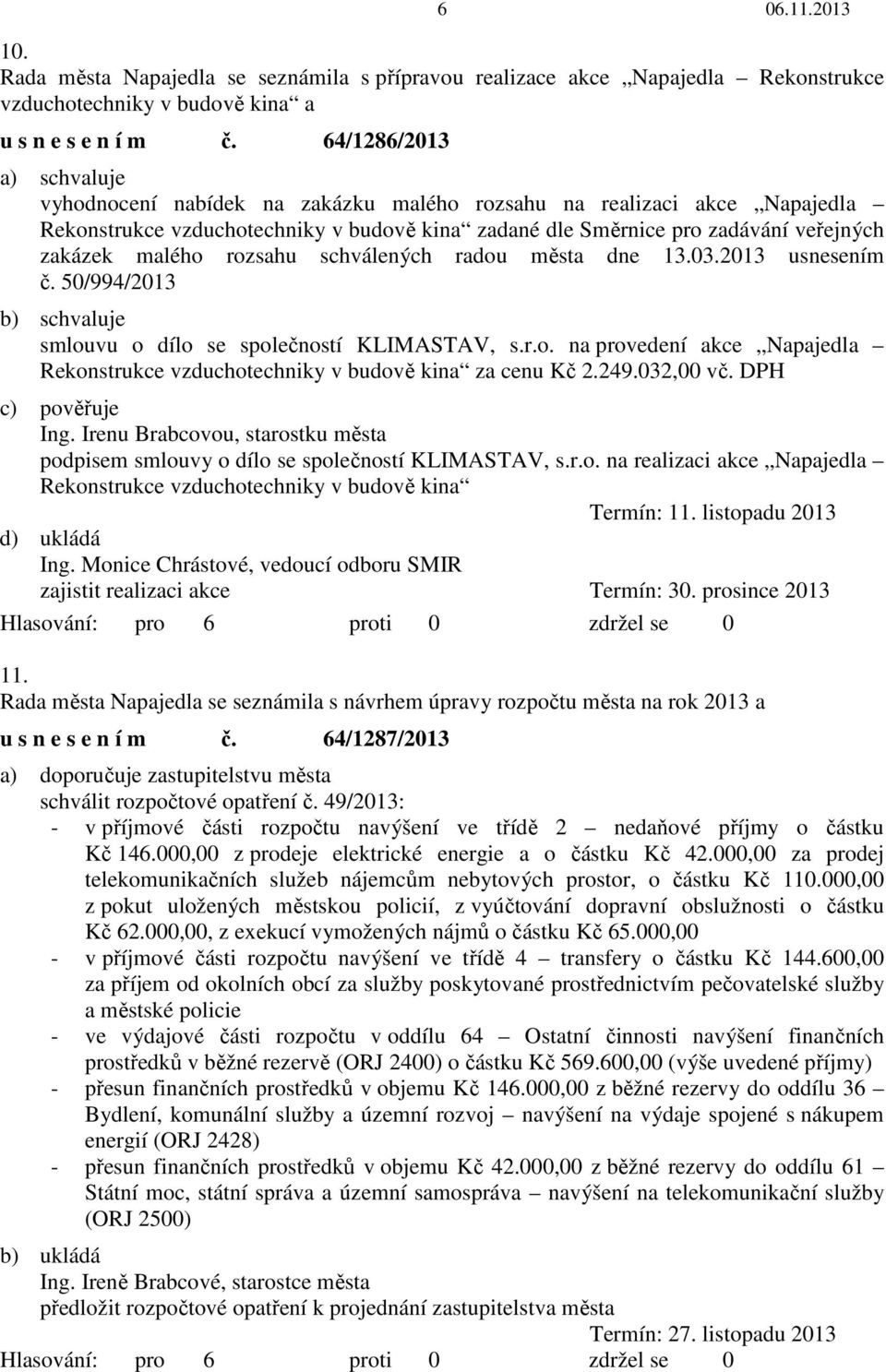 6 06.11.2013

10.
Rada města Napajedla se seznámila s přípravou realizace akce „Napajedla – Rekonstrukce vzduchotechniky v budově kina“ a
u s n e s e n í m č. 64/1286/2013

a) schvaluje
vyhodnocení nabídek na zakázku malého rozsahu na realizaci akce „Napajedla – Rekonstrukce vzduchotechniky v budově kina“ zadané dle Směrnice pro zadávání veřejných zakázek malého rozsahu schválených radou města dne 13.03.2013 usnesením č. 50/994/2013

b) schvaluje
smlouvu o dílo se společností KLIMASTAV, s.r.o. na provedení akce „Napajedla – Rekonstrukce vzduchotechniky v budově kina“ za cenu Kč 2.249.032,00 vč. DPH

c) pověřuje
Ing. Irenu Brabcovou, starostku města
podpisem smlouvy o dílo se společností KLIMASTAV, s.r.o. na realizaci akce „Napajedla – Rekonstrukce vzduchotechniky v budově kina“
Termín: 11. listopadu 2013

d) ukládá
Ing. Monice Chrástové, vedoucí odboru SMIR
zajistit realizaci akce Termín: 30. prosince 2013

Hlasování: pro 6 proti 0 zdržel se 0

11.
Rada města Napajedla se seznámila s návrhem úpravy rozpočtu města na rok 2013 a
u s n e s e n í m č. 64/1287/2013

a) doporučuje zastupitelstvu města
schválit rozpočtové opatření č. 49/2013:
- v příjmové části rozpočtu navýšení ve třídě 2 – nedaňové příjmy o částku Kč 146.000,00 z prodeje elektrické energie a o částku Kč 42.000,00 za prodej telekomunikačních služeb nájemcům nebytových prostor, o částku Kč 110.000,00 z pokut uložených městskou policií, z vyúčtování dopravní obslužnosti o částku Kč 62.000,00, z exekucí vymožených nájmů o částku Kč 65.000,00
- v příjmové části rozpočtu navýšení ve třídě 4 – transfery o částku Kč 144.600,00 za příjem od okolních obcí za služby poskytované prostřednictvím pečovatelské služby a městské policie
- ve výdajové části rozpočtu v oddílu 64 – Ostatní činnosti navýšení finančních prostředků v běžné rezervě (ORJ 2400) o částku Kč 569.600,00 (výše uvedené příjmy)
- přesun finančních prostředků v objemu Kč 146.000,00 z běžné rezervy do oddílu 36 – Bydlení, komunální služby a územní rozvoj – navýšení na výdaje spojené s nákupem energií (ORJ 2428)
- přesun finančních prostředků v objemu Kč 42.000,00 z běžné rezervy do oddílu 61 – Státní moc, státní správa a územní samospráva – navýšení na telekomunikační služby (ORJ 2500)

b) ukládá
Ing. Ireně Brabcové, starostce města
předložit rozpočtové opatření k projednání zastupitelstva města
Termín: 27. listopadu 2013

Hlasování: pro 6 proti 0 zdržel se 0